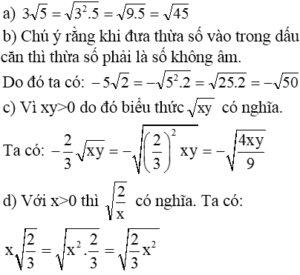 a) $3\sqrt{5} = \sqrt{3^2.5} = \sqrt{9.5} = \sqrt{45}$

b) Chú ý rằng khi đưa thừa số vào trong dấu căn thì thừa số phải là số không âm.

Do đó ta có: $-5\sqrt{2} = -\sqrt{5^2.2} = \sqrt{25.2} = -\sqrt{50}$

c) Vì xy>0 do đó biểu thức $\sqrt{xy}$ có nghĩa.

Ta có: $-\frac{2}{3}\sqrt{xy} = -\sqrt{\left(\frac{2}{3}\right)^2 xy} = -\sqrt{\frac{4xy}{9}}$

d) Với x>0 thì $\sqrt{\frac{2}{x}}$ có nghĩa. Ta có:

$x\sqrt{\frac{2}{3}} = \sqrt{x^2.\frac{2}{3}} = \sqrt{\frac{2}{3}x^2}$